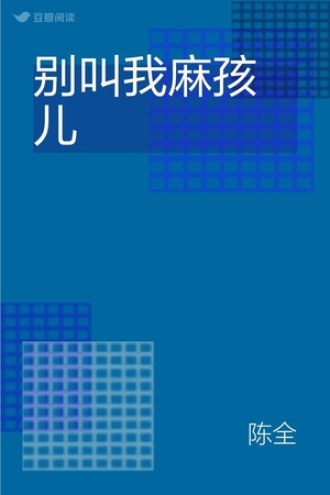 豆瓣阅读

别叫我麻孩儿

陈全